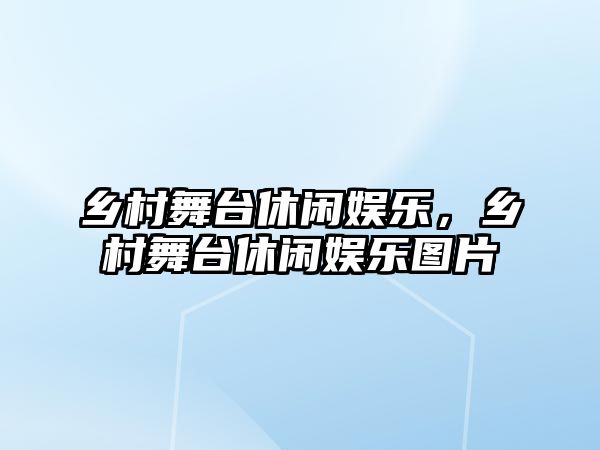 乡村舞台休闲娱乐，乡村舞台休闲娱乐图片